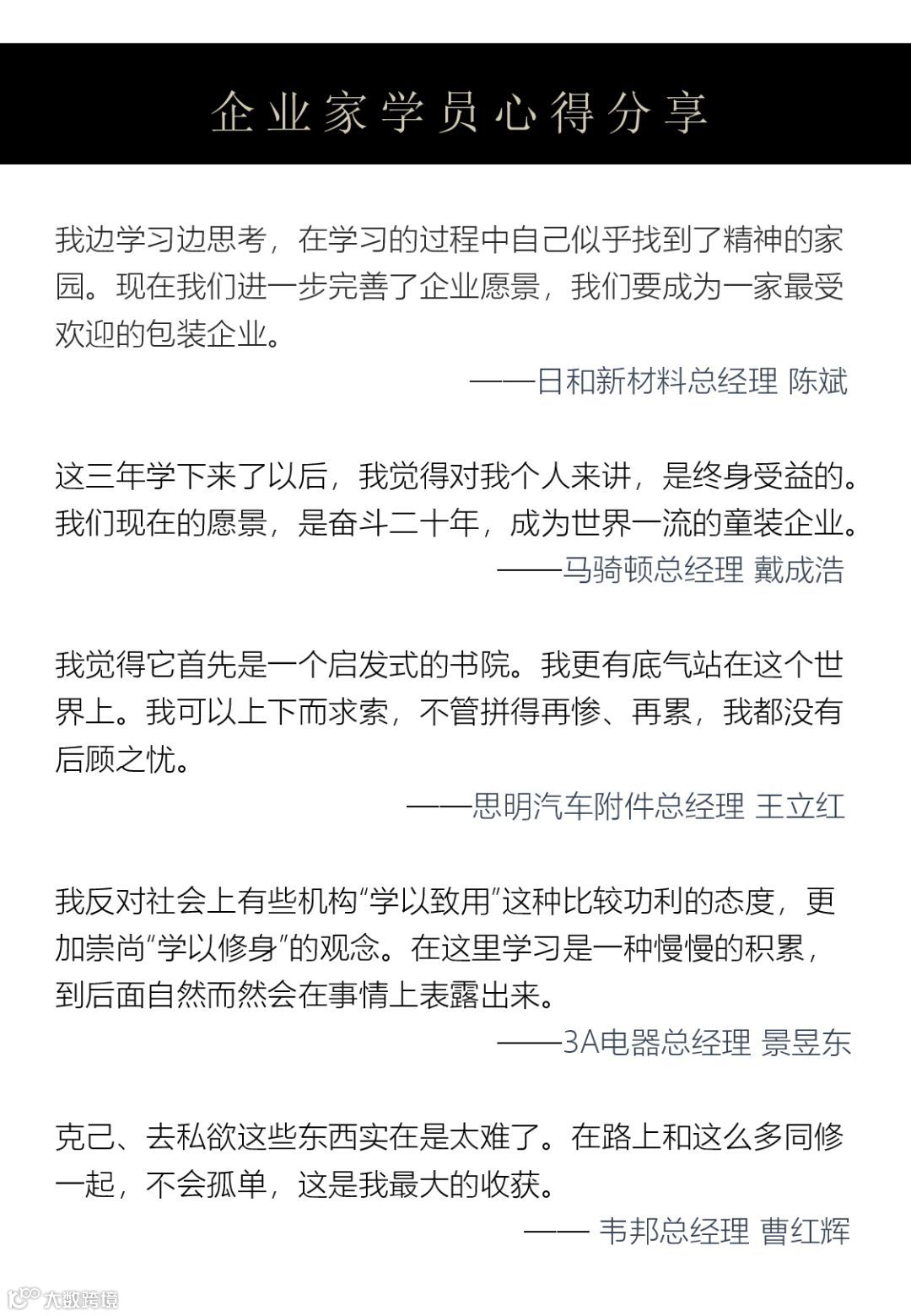 企业家学员心得分享

我边学习边思考，在学习的过程中自己似乎找到了精神的家园。现在我们进一步完善了企业愿景，我们要成为一家最受欢迎的包装企业。

——日和新材料总经理 陈斌

这三年学下来了以后，我觉得对我个人来讲，是终身受益的。我们现在的愿景，是奋斗二十年，成为世界一流的童装企业。

——马骑顿总经理 戴成浩

我觉得它首先是一个启发式的书院。我更有底气站在这个世界上。我可以上下而求索，不管拼得再惨、再累，我都没有后顾之忧。

——思明汽车附件总经理 王立红

我反对社会上有些机构“学以致用”这种比较功利的态度，更加崇尚“学以修身”的观念。在这里学习是一种慢慢的积累，到后面自然而然会在事情上表露出来。

——3A电器总经理 景昱东

克己、去私欲这些东西实在是太难了。在路上和这么多同修一起，不会孤单，这是我最大的收获。

—— 韦邦总经理 曹红辉

大数跨境